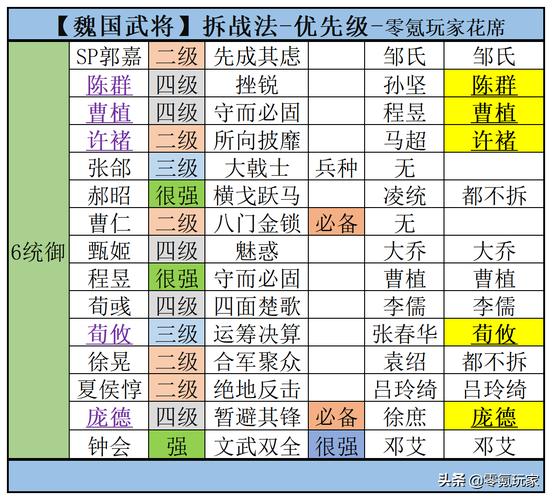 【魏国武将】拆战法-优先级-零氪玩家花席

| 6统御 | SP郭嘉 | 二级 | 先成其虑 | | 邹氏 | 邹氏 |
|---|---|---|---|---|---|---|
| | 陈群 | 四级 | 挫锐 | | 孙坚 | 陈群 |
| | 曹植 | 四级 | 守而必固 | | 程昱 | 曹植 |
| | 许褚 | 二级 | 所向披靡 | | 马超 | 许褚 |
| | 张郃 | 三级 | 大戟士 | 兵种 | 无 | |
| | 郝昭 | 很强 | 横戈跃马 | | 凌统 | 都不拆 |
| | 曹仁 | 二级 | 八门金锁 | 必备 | 无 | |
| | 甄姬 | 四级 | 魅惑 | | 大乔 | 大乔 |
| | 程昱 | 很强 | 守而必固 | | 曹植 | 曹植 |
| | 荀彧 | 四级 | 四面楚歌 | | 李儒 | 李儒 |
| | 荀攸 | 三级 | 运筹决算 | | 张春华 | 荀攸 |
| | 徐晃 | 二级 | 合军聚众 | | 袁绍 | 都不拆 |
| | 夏侯惇 | 二级 | 绝地反击 | | 吕玲绮 | 吕玲绮 |
| | 庞德 | 四级 | 暂避其锋 | 必备 | 徐庶 | 庞德 |
| | 钟会 | 强 | 文武双全 | 很强 | 邓艾 | 邓艾 |

头条 @零氪玩家